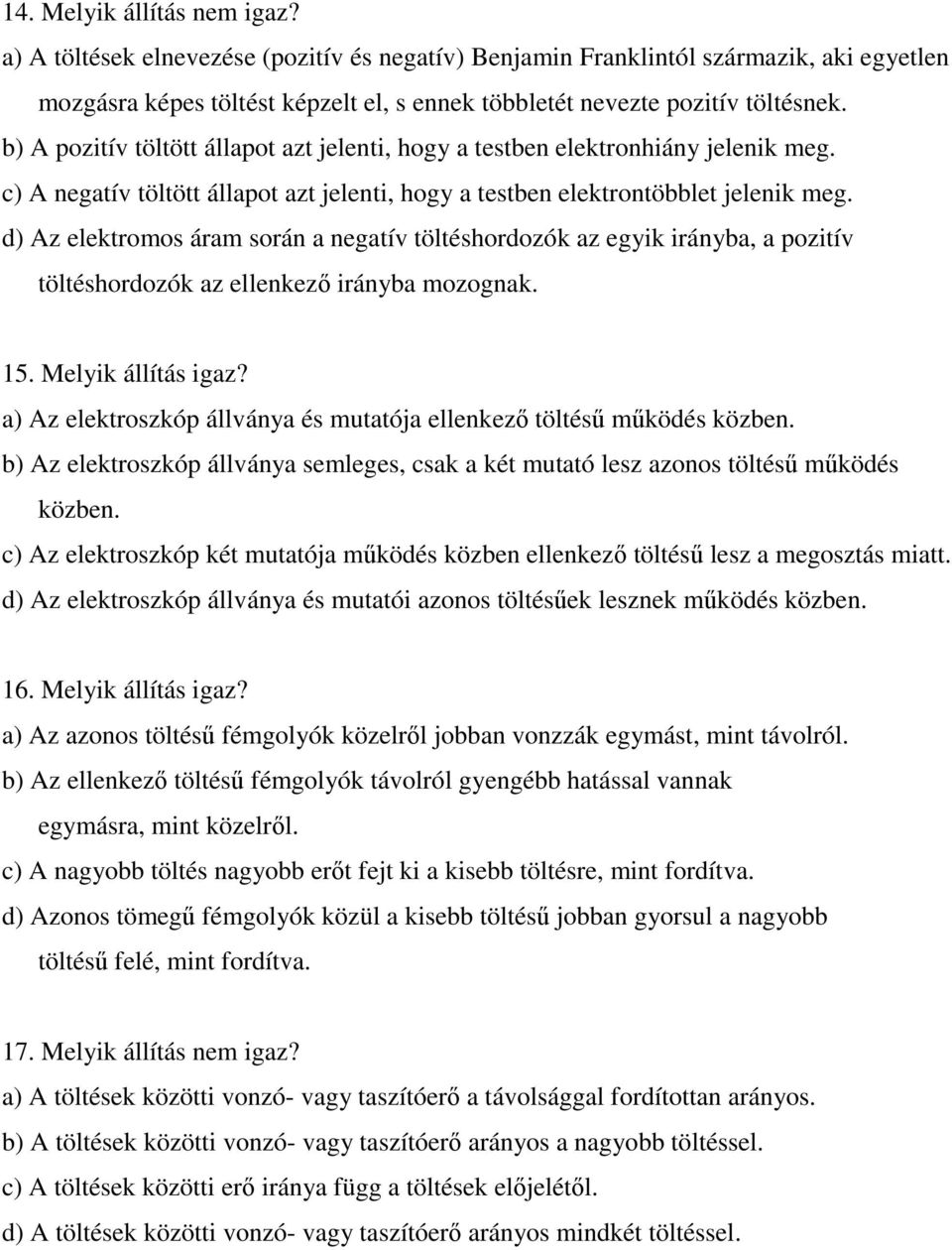 14. Melyik állítás nem igaz?
a) A töltések elnevezése (pozitív és negatív) Benjamin Franklintól származik, aki egyetlen mozgásra képes töltést képzelt el, s ennek többletét nevezte pozitív töltésnek.
b) A pozitív töltött állapot azt jelenti, hogy a testben elektronhiány jelenik meg.
c) A negatív töltött állapot azt jelenti, hogy a testben elektrontöbblet jelenik meg.
d) Az elektromos áram során a negatív töltéshordozók az egyik irányba, a pozitív töltéshordozók az ellenkező irányba mozognak.

15. Melyik állítás igaz?
a) Az elektroszkóp állványa és mutatója ellenkező töltésű működés közben.
b) Az elektroszkóp állványa semleges, csak a két mutató lesz azonos töltésű működés közben.
c) Az elektroszkóp két mutatója működés közben ellenkező töltésű lesz a megosztás miatt.
d) Az elektroszkóp állványa és mutatói azonos töltésűek lesznek működés közben.

16. Melyik állítás igaz?
a) Az azonos töltésű fémgolyók közelről jobban vonzzák egymást, mint távolról.
b) Az ellenkező töltésű fémgolyók távolról gyengébb hatással vannak egymásra, mint közelről.
c) A nagyobb töltés nagyobb erőt fejt ki a kisebb töltésre, mint fordítva.
d) Azonos tömegű fémgolyók közül a kisebb töltésű jobban gyorsul a nagyobb töltésű felé, mint fordítva.

17. Melyik állítás nem igaz?
a) A töltések közötti vonzó- vagy taszítóerő a távolsággal fordítottan arányos.
b) A töltések közötti vonzó- vagy taszítóerő arányos a nagyobb töltéssel.
c) A töltések közötti erő iránya függ a töltések előjelétől.
d) A töltések közötti vonzó- vagy taszítóerő arányos mindkét töltéssel.